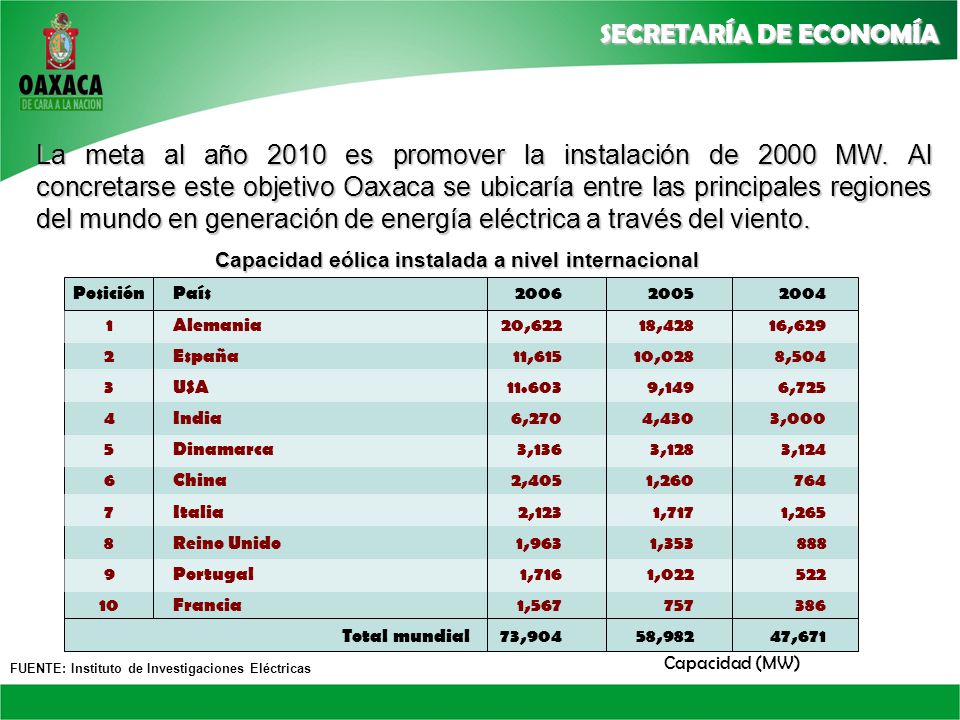 OAXACA
DE CARA A LA NACION

SECRETARÍA DE ECONOMÍA

La meta al año 2010 es promover la instalación de 2000 MW. Al concretarse este objetivo Oaxaca se ubicaría entre las principales regiones del mundo en generación de energía eléctrica a través del viento.

Capacidad eólica instalada a nivel internacional

| Posición | País | 2006 | 2005 | 2004 |
|---|---|---|---|---|
| 1 | Alemania | 20,622 | 18,428 | 16,629 |
| 2 | España | 11,615 | 10,028 | 8,504 |
| 3 | USA | 11.603 | 9,149 | 6,725 |
| 4 | India | 6,270 | 4,430 | 3,000 |
| 5 | Dinamarca | 3,136 | 3,128 | 3,124 |
| 6 | China | 2,405 | 1,260 | 764 |
| 7 | Italia | 2,123 | 1,717 | 1,265 |
| 8 | Reino Unido | 1,963 | 1,353 | 888 |
| 9 | Portugal | 1,716 | 1,022 | 522 |
| 10 | Francia | 1,567 | 757 | 386 |
| | Total mundial | 73,904 | 58,982 | 47,671 |

FUENTE: Instituto de Investigaciones Eléctricas

Capacidad (MW)